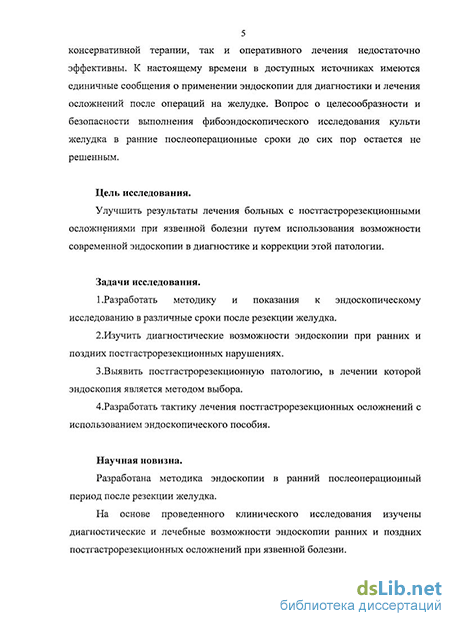 5

консервативной терапии, так и оперативного лечения недостаточно эффективны. К настоящему времени в доступных источниках имеются единичные сообщения о применении эндоскопии для диагностики и лечения осложнений после операций на желудке. Вопрос о целесообразности и безопасности выполнения фибоэндоскопического исследования культи желудка в ранние послеоперационные сроки до сих пор остается не решенным.

Цель исследования.

Улучшить результаты лечения больных с постгастрорезекционными осложнениями при язвенной болезни путем использования возможности современной эндоскопии в диагностике и коррекции этой патологии.

Задачи исследования.

1.Разработать методику и показания к эндоскопическому исследованию в различные сроки после резекции желудка.

2.Изучить диагностические возможности эндоскопии при ранних и поздних постгастрорезекционных нарушениях.

3.Выявить постгастрорезекционную патологию, в лечении которой эндоскопия является методом выбора.

4.Разработать тактику лечения постгастрорезекционных осложнений с использованием эндоскопического пособия.

Научная новизна.

Разработана методика эндоскопии в ранний послеоперационный период после резекции желудка.

На основе проведенного клинического исследования изучены диагностические и лечебные возможности эндоскопии ранних и поздних постгастрорезекционных осложнений при язвенной болезни.

dsLib.net
библиотека диссертаций